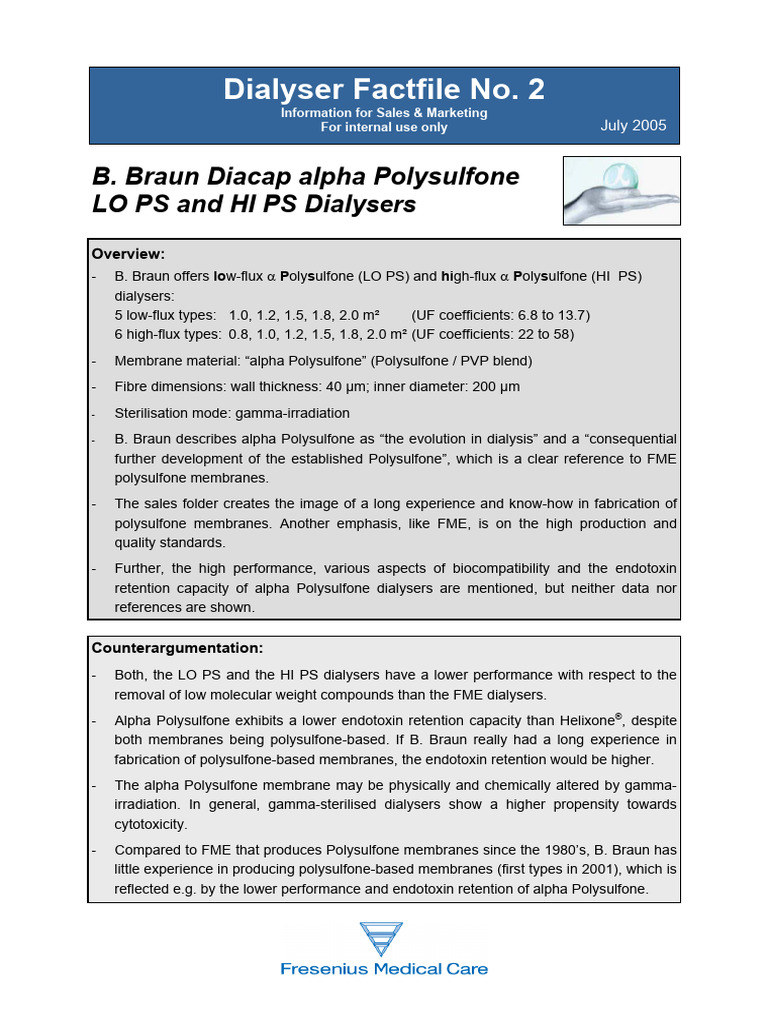 Dialyser Factfile No. 2
Information for Sales & Marketing
For internal use only
July 2005

B. Braun Diacap alpha Polysulfone LO PS and HI PS Dialysers

Overview:
- B. Braun offers low-flux α Polysulfone (LO PS) and high-flux α Polysulfone (HI PS) dialysers:
5 low-flux types: 1.0, 1.2, 1.5, 1.8, 2.0 m² (UF coefficients: 6.8 to 13.7)
6 high-flux types: 0.8, 1.0, 1.2, 1.5, 1.8, 2.0 m² (UF coefficients: 22 to 58)
- Membrane material: “alpha Polysulfone” (Polysulfone / PVP blend)
- Fibre dimensions: wall thickness: 40 µm; inner diameter: 200 µm
- Sterilisation mode: gamma-irradiation
- B. Braun describes alpha Polysulfone as “the evolution in dialysis” and a “consequential further development of the established Polysulfone”, which is a clear reference to FME polysulfone membranes.
- The sales folder creates the image of a long experience and know-how in fabrication of polysulfone membranes. Another emphasis, like FME, is on the high production and quality standards.
- Further, the high performance, various aspects of biocompatibility and the endotoxin retention capacity of alpha Polysulfone dialysers are mentioned, but neither data nor references are shown.

Counterargumentation:
- Both, the LO PS and the HI PS dialysers have a lower performance with respect to the removal of low molecular weight compounds than the FME dialysers.
- Alpha Polysulfone exhibits a lower endotoxin retention capacity than Helixone®, despite both membranes being polysulfone-based. If B. Braun really had a long experience in fabrication of polysulfone-based membranes, the endotoxin retention would be higher.
- The alpha Polysulfone membrane may be physically and chemically altered by gamma-irradiation. In general, gamma-sterilised dialysers show a higher propensity towards cytotoxicity.
- Compared to FME that produces Polysulfone membranes since the 1980’s, B. Braun has little experience in producing polysulfone-based membranes (first types in 2001), which is reflected e.g. by the lower performance and endotoxin retention of alpha Polysulfone.

Fresenius Medical Care